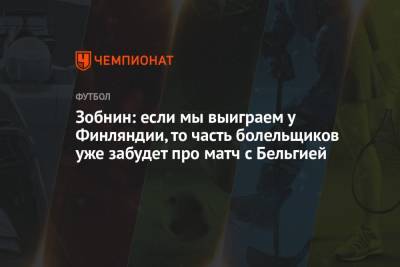 ЧЕМПИОНАТ

ФУТБОЛ

Зобнин: если мы выиграем у Финляндии, то часть болельщиков уже забудет про матч с Бельгией